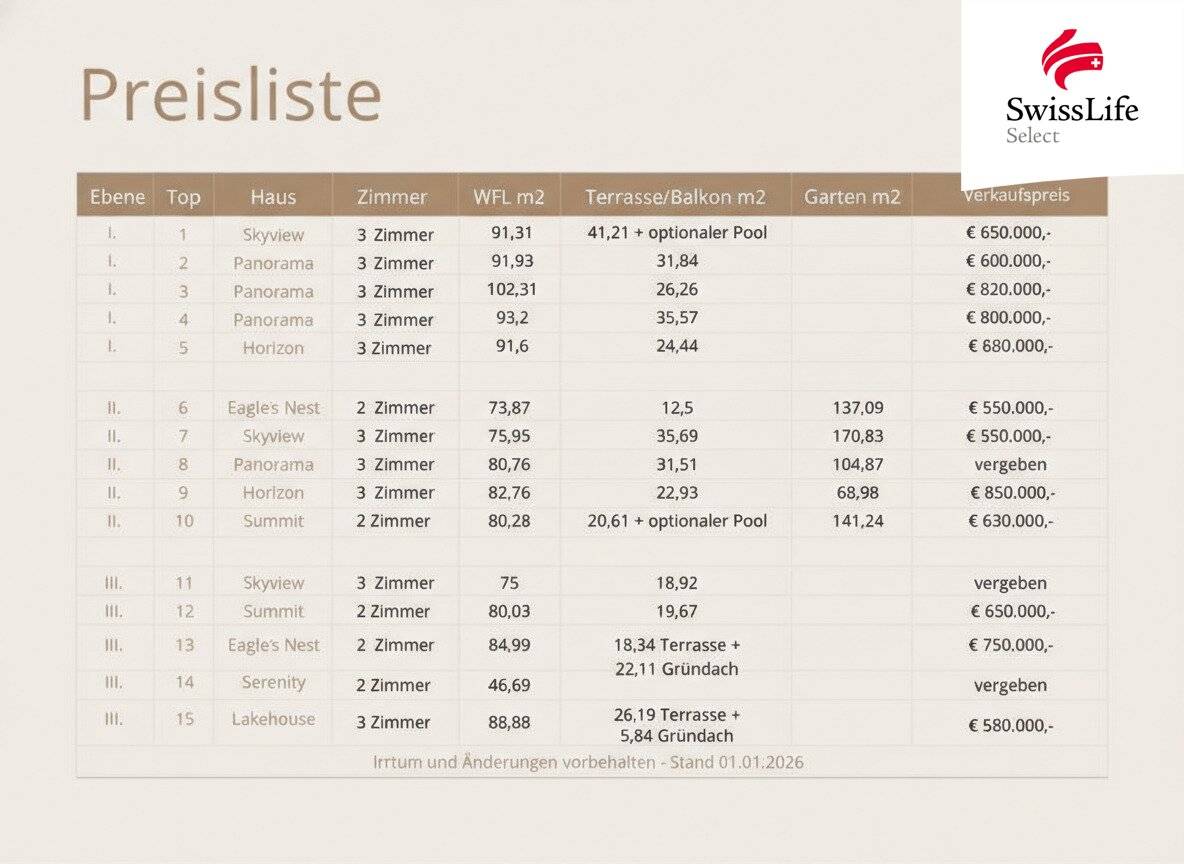 Preisliste

SwissLife
Select

| Ebene | Top | Haus | Zimmer | WFL m2 | Terrasse/Balkon m2 | Garten m2 | Verkaufspreis |
|---|---|---|---|---|---|---|---|
| I. | 1 | Skyview | 3 Zimmer | 91,31 | 41,21 + optionaler Pool | | € 650.000,- |
| I. | 2 | Panorama | 3 Zimmer | 91,93 | 31,84 | | € 600.000,- |
| I. | 3 | Panorama | 3 Zimmer | 102,31 | 26,26 | | € 820.000,- |
| I. | 4 | Panorama | 3 Zimmer | 93,2 | 35,57 | | € 800.000,- |
| I. | 5 | Horizon | 3 Zimmer | 91,6 | 24,44 | | € 680.000,- |
| | | | | | | | |
| II. | 6 | Eagle's Nest | 2 Zimmer | 73,87 | 12,5 | 137,09 | € 550.000,- |
| II. | 7 | Skyview | 3 Zimmer | 75,95 | 35,69 | 170,83 | € 550.000,- |
| II. | 8 | Panorama | 3 Zimmer | 80,76 | 31,51 | 104,87 | vergeben |
| II. | 9 | Horizon | 3 Zimmer | 82,76 | 22,93 | 68,98 | € 850.000,- |
| II. | 10 | Summit | 2 Zimmer | 80,28 | 20,61 + optionaler Pool | 141,24 | € 630.000,- |
| | | | | | | | |
| III. | 11 | Skyview | 3 Zimmer | 75 | 18,92 | | vergeben |
| III. | 12 | Summit | 2 Zimmer | 80,03 | 19,67 | | € 650.000,- |
| III. | 13 | Eagle's Nest | 2 Zimmer | 84,99 | 18,34 Terrasse + 22,11 Gründach | | € 750.000,- |
| III. | 14 | Serenity | 2 Zimmer | 46,69 | | | vergeben |
| III. | 15 | Lakehouse | 3 Zimmer | 88,88 | 26,19 Terrasse + 5,84 Gründach | | € 580.000,- |

Irrtum und Änderungen vorbehalten - Stand 01.01.2026